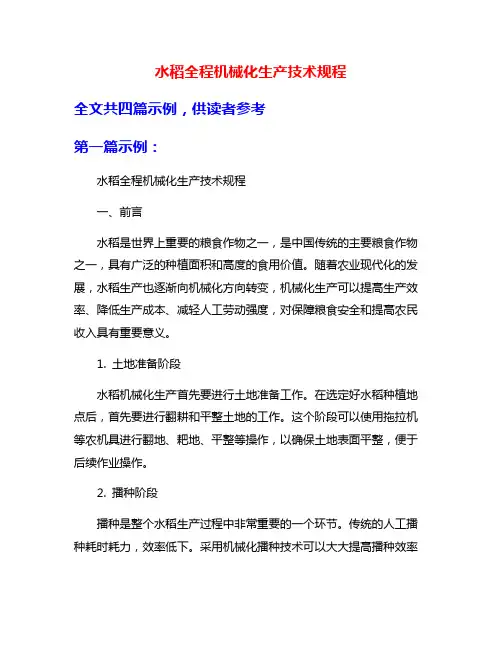 水稻全程机械化生产技术规程

全文共四篇示例，供读者参考

第一篇示例：

水稻全程机械化生产技术规程

一、前言

水稻是世界上重要的粮食作物之一，是中国传统的主要粮食作物之一，具有广泛的种植面积和高度的食用价值。随着农业现代化的发展，水稻生产也逐渐向机械化方向转变，机械化生产可以提高生产效率、降低生产成本、减轻人工劳动强度，对保障粮食安全和提高农民收入具有重要意义。

1. 土地准备阶段

水稻机械化生产首先要进行土地准备工作。在选定好水稻种植地点后，首先要进行翻耕和平整土地的工作。这个阶段可以使用拖拉机等农机具进行翻地、耙地、平整等操作，以确保土地表面平整，便于后续作业操作。

2. 播种阶段

播种是整个水稻生产过程中非常重要的一个环节。传统的人工播种耗时耗力，效率低下。采用机械化播种技术可以大大提高播种效率